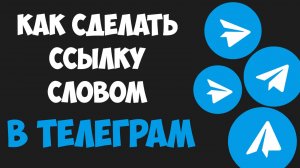 КАК СДЕЛАТЬ ССЫЛКУ СЛОВОМ

В ТЕЛЕГРАМ